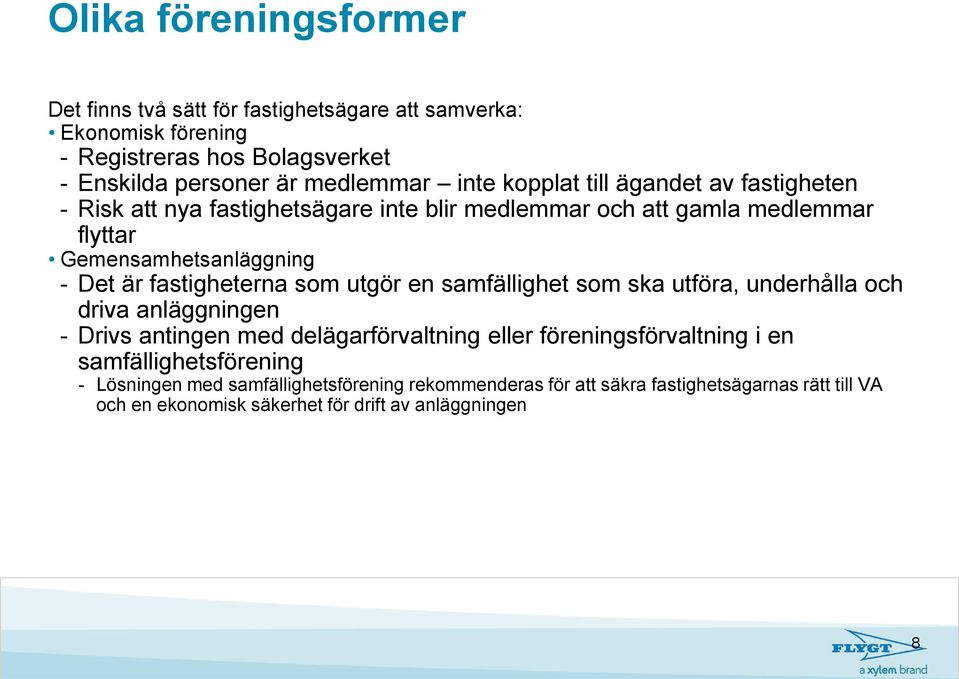 Olika föreningsformer

Det finns två sätt för fastighetsägare att samverka:
• Ekonomisk förening
- Registreras hos Bolagsverket
- Enskilda personer är medlemmar – inte kopplat till ägandet av fastigheten
- Risk att nya fastighetsägare inte blir medlemmar och att gamla medlemmar flyttar
• Gemensamhetsanläggning
- Det är fastigheterna som utgör en samfällighet som ska utföra, underhålla och driva anläggningen
- Drivs antingen med delägarförvaltning eller föreningsförvaltning i en samfällighetsförening
- Lösningen med samfällighetsförening rekommenderas för att säkra fastighetsägarnas rätt till VA och en ekonomisk säkerhet för drift av anläggningen

FLYGT
a xylem brand
8